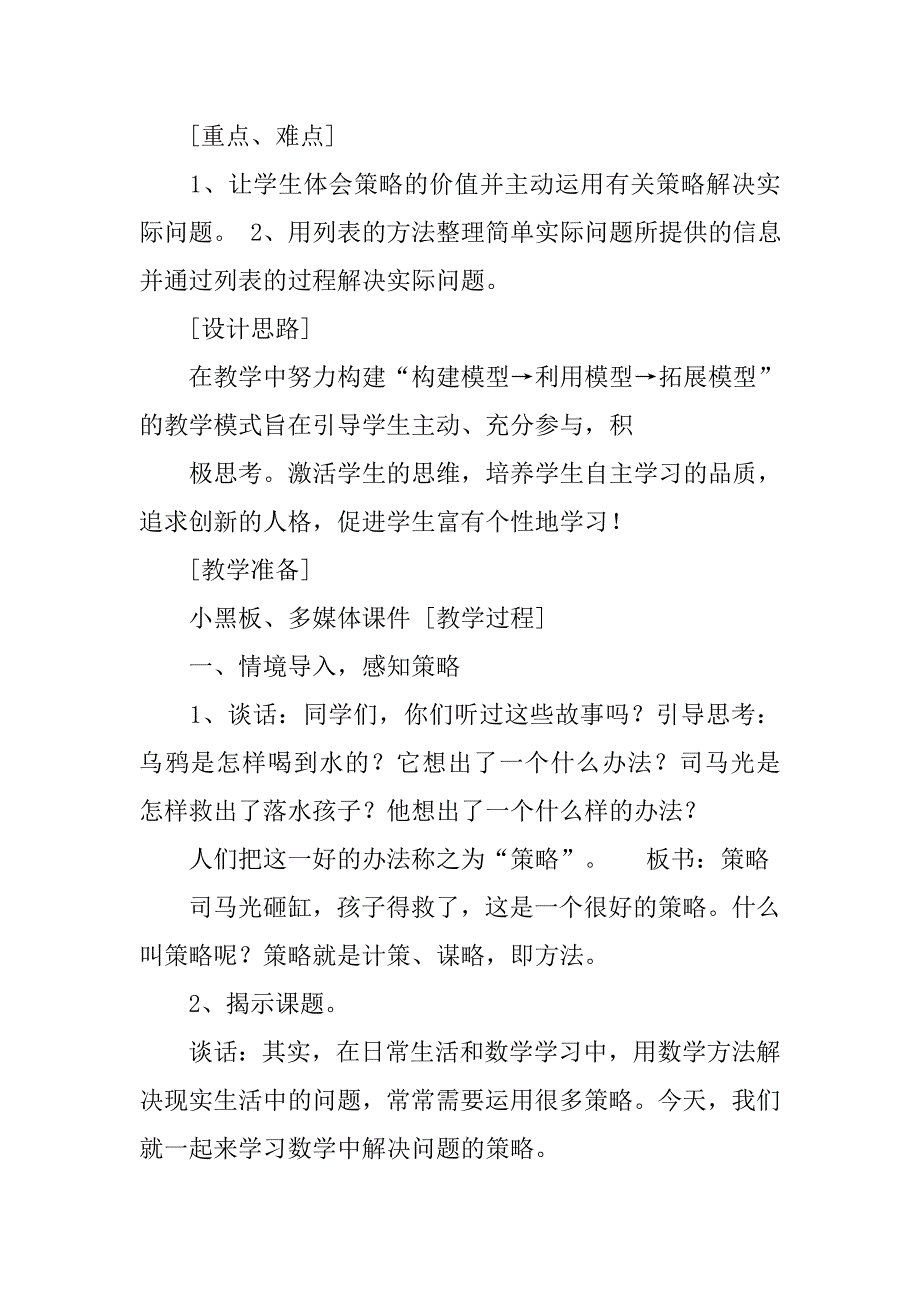 [重点、难点]

1、让学生体会策略的价值并主动运用有关策略解决实际问题。 2、用列表的方法整理简单实际问题所提供的信息并通过列表的过程解决实际问题。

[设计思路]

在教学中努力构建“构建模型→利用模型→拓展模型”的教学模式旨在引导学生主动、充分参与，积

极思考。激活学生的思维，培养学生自主学习的品质，追求创新的人格，促进学生富有个性地学习！

[教学准备]

小黑板、多媒体课件 [教学过程]

一、情境导入，感知策略

1、谈话：同学们，你们听过这些故事吗？引导思考：乌鸦是怎样喝到水的？它想出了一个什么办法？司马光是怎样救出了落水孩子？他想出了一个什么样的办法？

人们把这一好的办法称之为“策略”。 板书：策略

司马光砸缸，孩子得救了，这是一个很好的策略。什么叫策略呢？策略就是计策、谋略，即方法。

2、揭示课题。

谈话：其实，在日常生活和数学学习中，用数学方法解决现实生活中的问题，常常需要运用很多策略。今天，我们就一起来学习数学中解决问题的策略。